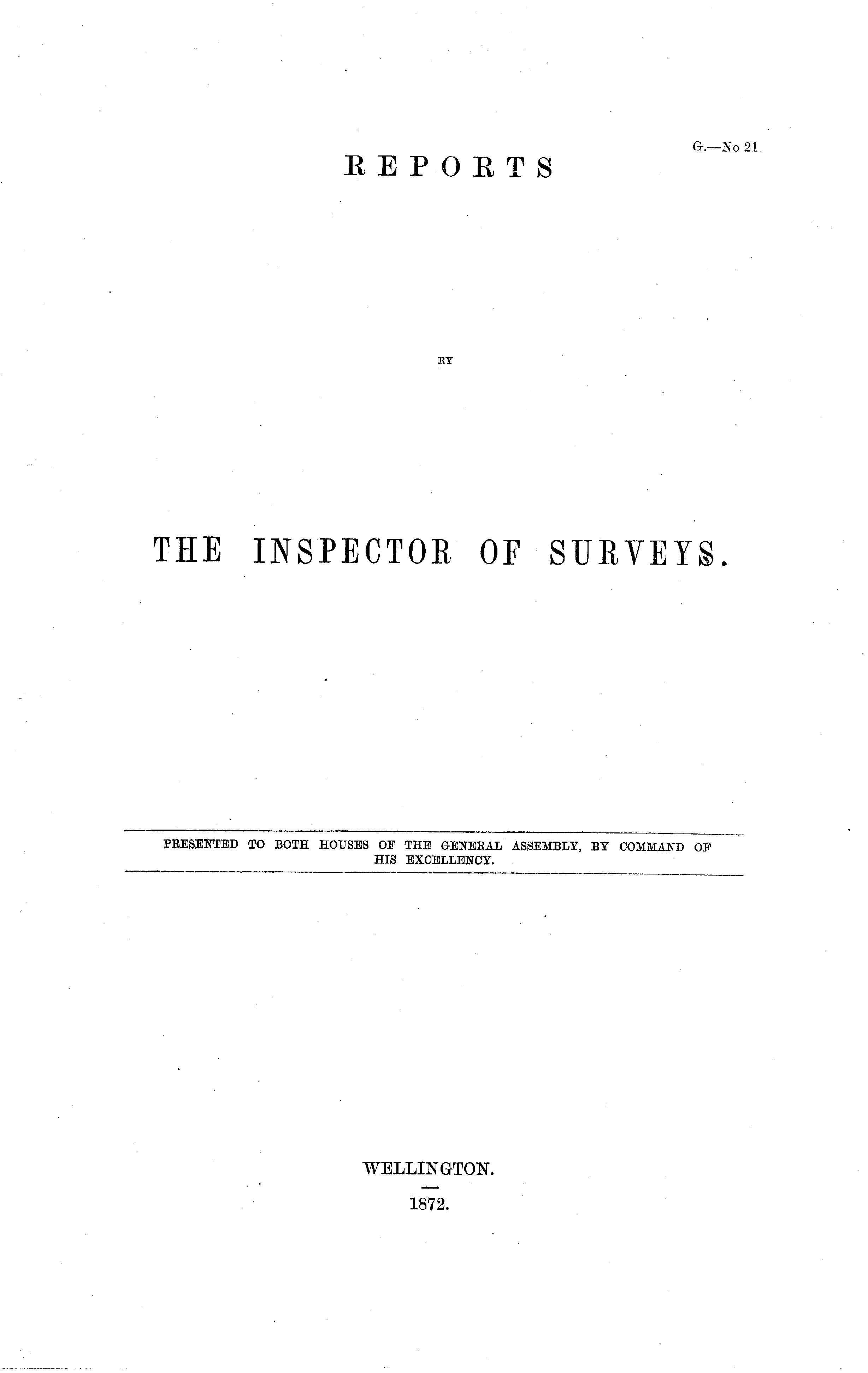 G.—No 21.

REPORTS

BY

THE INSPECTOR OF SURVEYS.

PRESENTED TO BOTH HOUSES OF THE GENERAL ASSEMBLY, BY COMMAND OF HIS EXCELLENCY.

WELLINGTON.

1872.